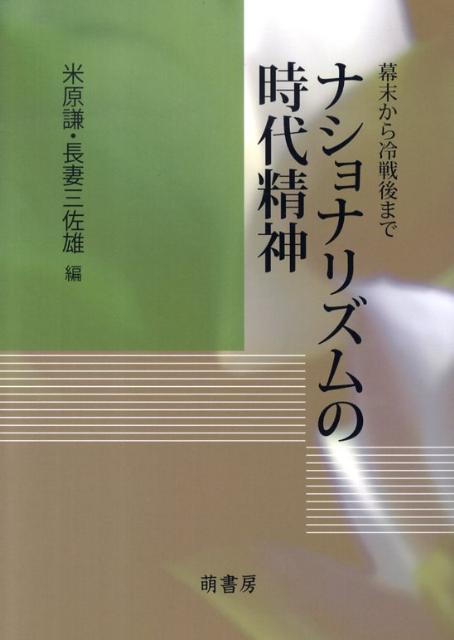 幕末から冷戦後まで

ナショナリズムの時代精神

米原謙・長妻三佐雄 編

萌書房